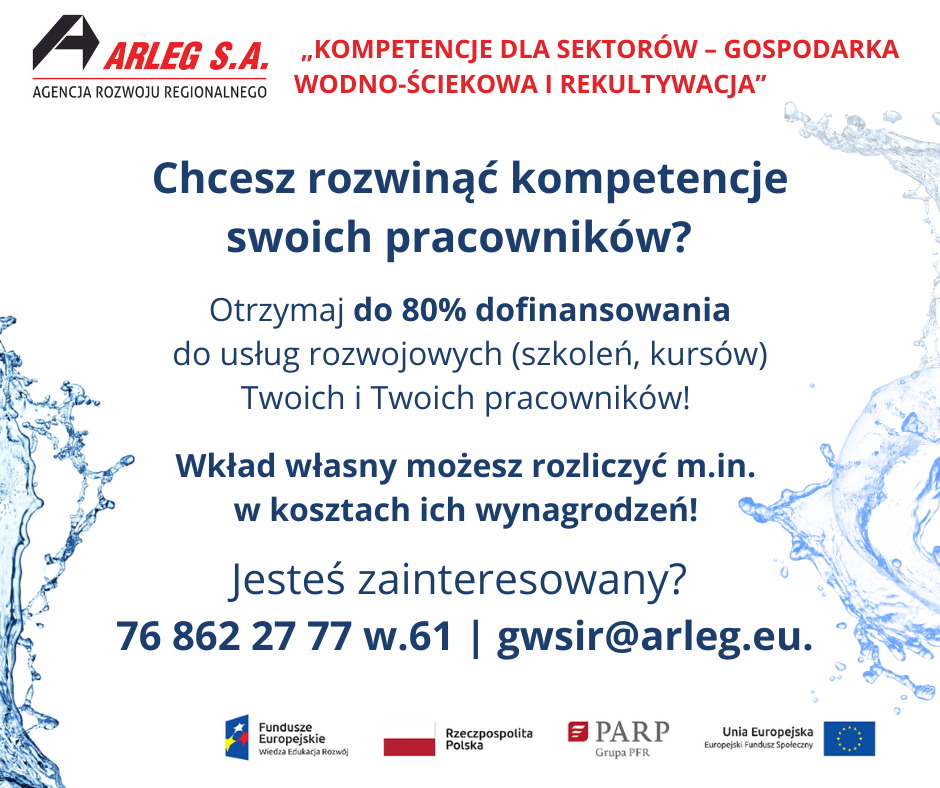 ARLEG S.A.
AGENCJA ROZWOJU REGIONALNEGO

„KOMPETENCJE DLA SEKTORÓW – GOSPODARKA WODNO-ŚCIEKOWA I REKULTYWACJA”

Chcesz rozwinąć kompetencje swoich pracowników?

Otrzymaj do 80% dofinansowania do usług rozwojowych (szkoleń, kursów) Twoich i Twoich pracowników!

Wkład własny możesz rozliczyć m.in. w kosztach ich wynagrodzeń!

Jesteś zainteresowany?
76 862 27 77 w.61 | gwsir@arleg.eu.

Fundusze Europejskie
Wiedza Edukacja Rozwój

Rzeczpospolita Polska

PARP
Grupa PFR

Unia Europejska
Europejski Fundusz Społeczny